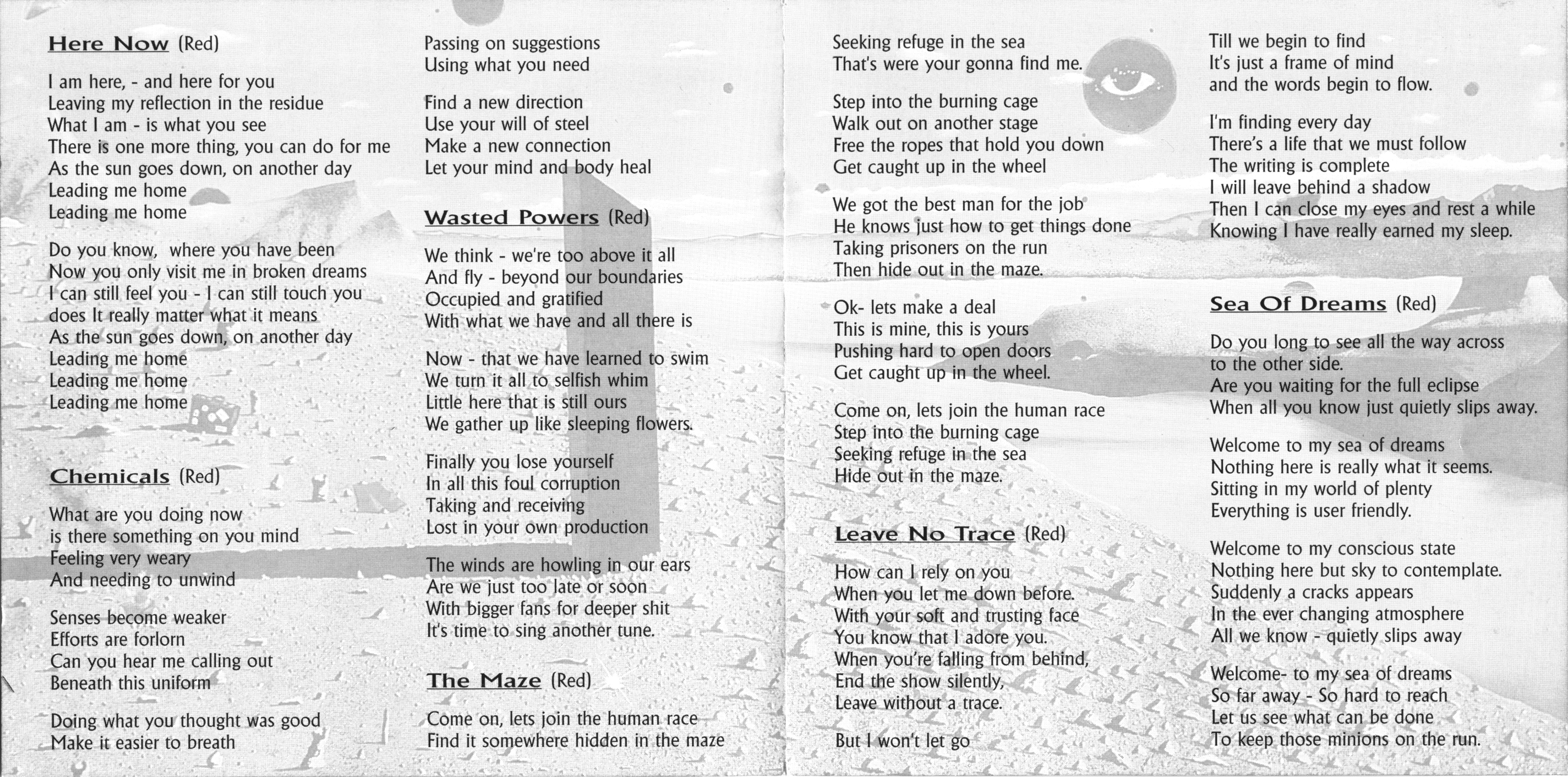 Here Now (Red)

I am here, - and here for you
Leaving my reflection in the residue
What I am - is what you see
There is one more thing, you can do for me
As the sun goes down, on another day
Leading me home
Leading me home

Do you know, where you have been
Now you only visit me in broken dreams
I can still feel you - I can still touch you
does It really matter what it means
As the sun goes down, on another day
Leading me home
Leading me home
Leading me home

Chemicals (Red)

What are you doing now
is there something on you mind
Feeling very weary
And needing to unwind

Senses become weaker
Efforts are forlorn
Can you hear me calling out
Beneath this uniform

Doing what you thought was good
Make it easier to breath

Passing on suggestions
Using what you need

Find a new direction
Use your will of steel
Make a new connection
Let your mind and body heal

Wasted Powers (Red)

We think - we're too above it all
And fly - beyond our boundaries
Occupied and gratified
With what we have and all there is

Now - that we have learned to swim
We turn it all to selfish whim
Little here that is still ours
We gather up like sleeping flowers.

Finally you lose yourself
In all this foul corruption
Taking and receiving
Lost in your own production

The winds are howling in our ears
Are we just too late or soon
With bigger fans for deeper shit
It's time to sing another tune.

The Maze (Red)

Come on, lets join the human race
Find it somewhere hidden in the maze

Seeking refuge in the sea
That's were your gonna find me.

Step into the burning cage
Walk out on another stage
Free the ropes that hold you down
Get caught up in the wheel

We got the best man for the job
He knows just how to get things done
Taking prisoners on the run
Then hide out in the maze.

Ok- lets make a deal
This is mine, this is yours
Pushing hard to open doors
Get caught up in the wheel.

Come on, lets join the human race
Step into the burning cage
Seeking refuge in the sea
Hide out in the maze.

Leave No Trace (Red)

How can I rely on you
When you let me down before.
With your soft and trusting face
You know that I adore you.
When you're falling from behind,
End the show silently,
Leave without a trace.

But I won't let go

Till we begin to find
It's just a frame of mind
and the words begin to flow.

I'm finding every day
There's a life that we must follow
The writing is complete
I will leave behind a shadow
Then I can close my eyes and rest a while
Knowing I have really earned my sleep.

Sea Of Dreams (Red)

Do you long to see all the way across
to the other side.
Are you waiting for the full eclipse
When all you know just quietly slips away.

Welcome to my sea of dreams
Nothing here is really what it seems.
Sitting in my world of plenty
Everything is user friendly.

Welcome to my conscious state
Nothing here but sky to contemplate.
Suddenly a cracks appears
In the ever changing atmosphere
All we know - quietly slips away

Welcome- to my sea of dreams
So far away - So hard to reach
Let us see what can be done
To keep those minions on the run.